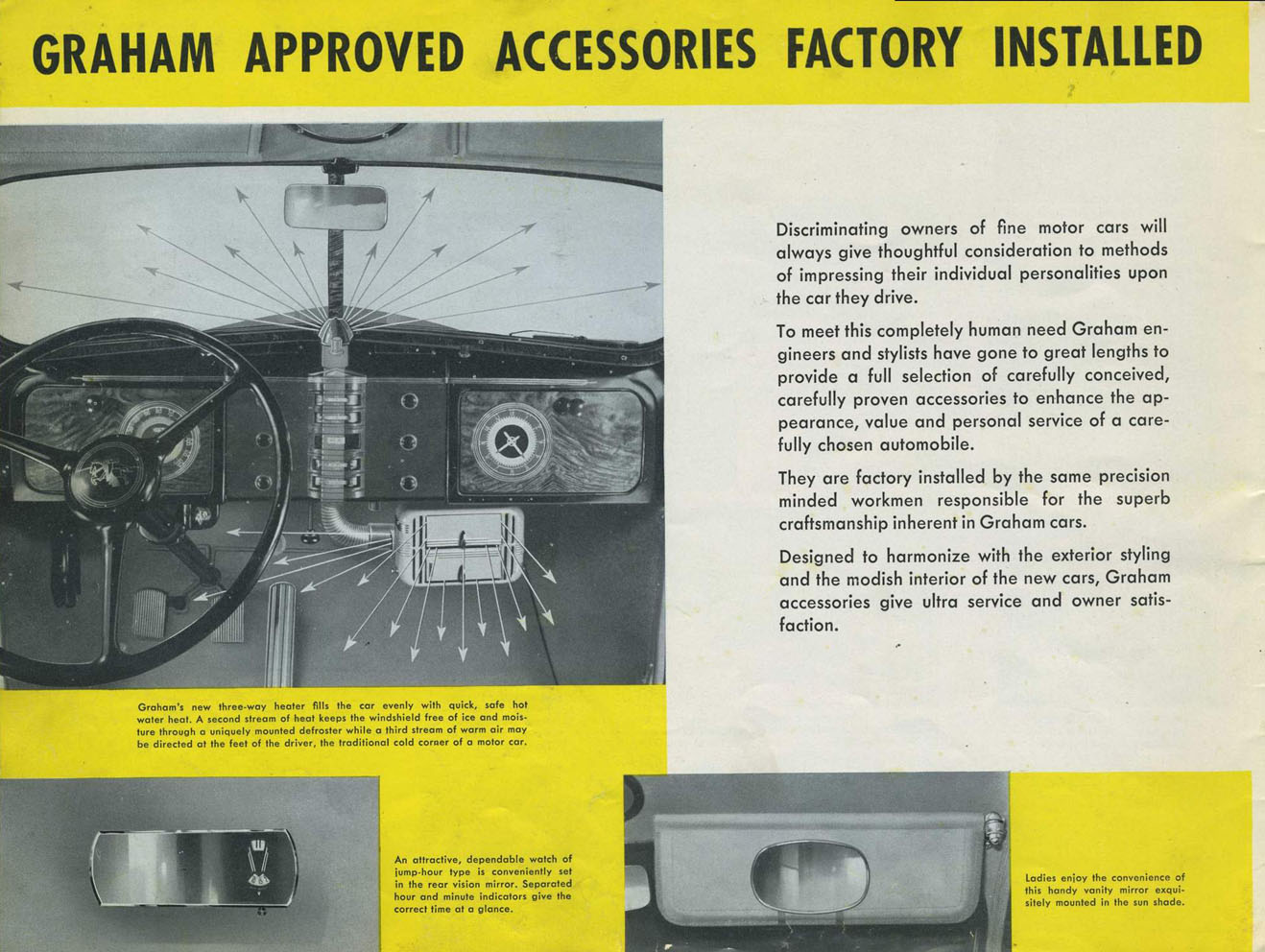 GRAHAM APPROVED ACCESSORIES FACTORY INSTALLED

Discriminating owners of fine motor cars will always give thoughtful consideration to methods of impressing their individual personalities upon the car they drive.

To meet this completely human need Graham engineers and stylists have gone to great lengths to provide a full selection of carefully conceived, carefully proven accessories to enhance the appearance, value and personal service of a carefully chosen automobile.

They are factory installed by the same precision minded workmen responsible for the superb craftsmanship inherent in Graham cars.

Designed to harmonize with the exterior styling and the modish interior of the new cars, Graham accessories give ultra service and owner satisfaction.

Graham's new three-way heater fills the car evenly with quick, safe hot water heat. A second stream of heat keeps the windshield free of ice and moisture through a uniquely mounted defroster while a third stream of warm air may be directed at the feet of the driver, the traditional cold corner of a motor car.

An attractive, dependable watch of jump-hour type is conveniently set in the rear vision mirror. Separated hour and minute indicators give the correct time at a glance.

Ladies enjoy the convenience of this handy vanity mirror exquisitely mounted in the sun shade.